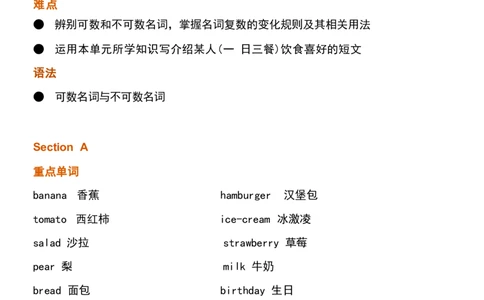 难点

● 辨别可数和不可数名词，掌握名词复数的变化规则及其相关用法

● 运用本单元所学知识写介绍某人(一 日三餐)饮食喜好的短文

语法

● 可数名词与不可数名词

Section A

重点单词

banana 香蕉

tomato 西红柿

salad 沙拉

pear 梨

bread 面包

hamburger 汉堡包

ice-cream 冰激凌

strawberry 草莓

milk 牛奶

birthday 生日